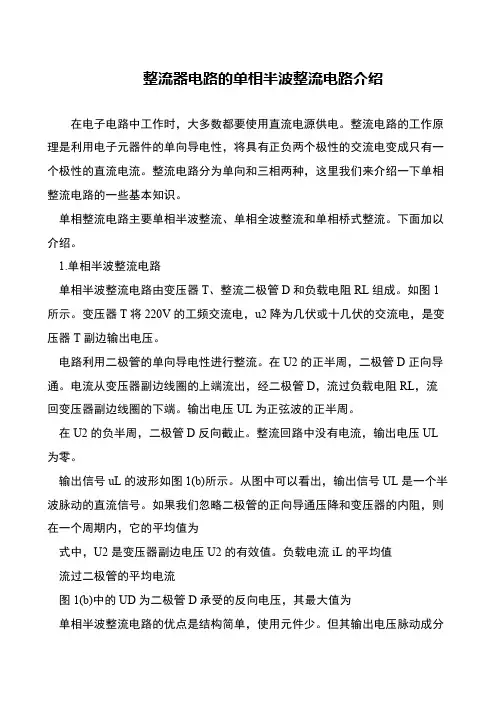 整流器电路的单相半波整流电路介绍

在电子电路中工作时，大多数都要使用直流电源供电。整流电路的工作原理是利用电子元器件的单向导电性，将具有正负两个极性的交流电变成只有一个极性的直流电流。整流电路分为单向和三相两种，这里我们来介绍一下单相整流电路的一些基本知识。

单相整流电路主要单相半波整流、单相全波整流和单相桥式整流。下面加以介绍。

1.单相半波整流电路

单相半波整流电路由变压器 T、整流二极管 D 和负载电阻 RL 组成。如图 1 所示。变压器 T 将 220V 的工频交流电，u2 降为几伏或十几伏的交流电，是变压器 T 副边输出电压。

电路利用二极管的单向导电性进行整流。在 U2 的正半周，二极管 D 正向导通。电流从变压器副边线圈的上端流出，经二极管 D，流过负载电阻 RL，流回变压器副边线圈的下端。输出电压 UL 为正弦波的正半周。

在 U2 的负半周，二极管 D 反向截止。整流回路中没有电流，输出电压 UL 为零。

输出信号 uL 的波形如图 1(b)所示。从图中可以看出，输出信号 UL 是一个半波脉动的直流信号。如果我们忽略二极管的正向导通压降和变压器的内阻，则在一个周期内，它的平均值为

式中，U2 是变压器副边电压 U2 的有效值。负载电流 iL 的平均值

流过二极管的平均电流

图 1(b)中的 UD 为二极管 D 承受的反向电压，其最大值为

单相半波整流电路的优点是结构简单，使用元件少。但其输出电压脉动成分